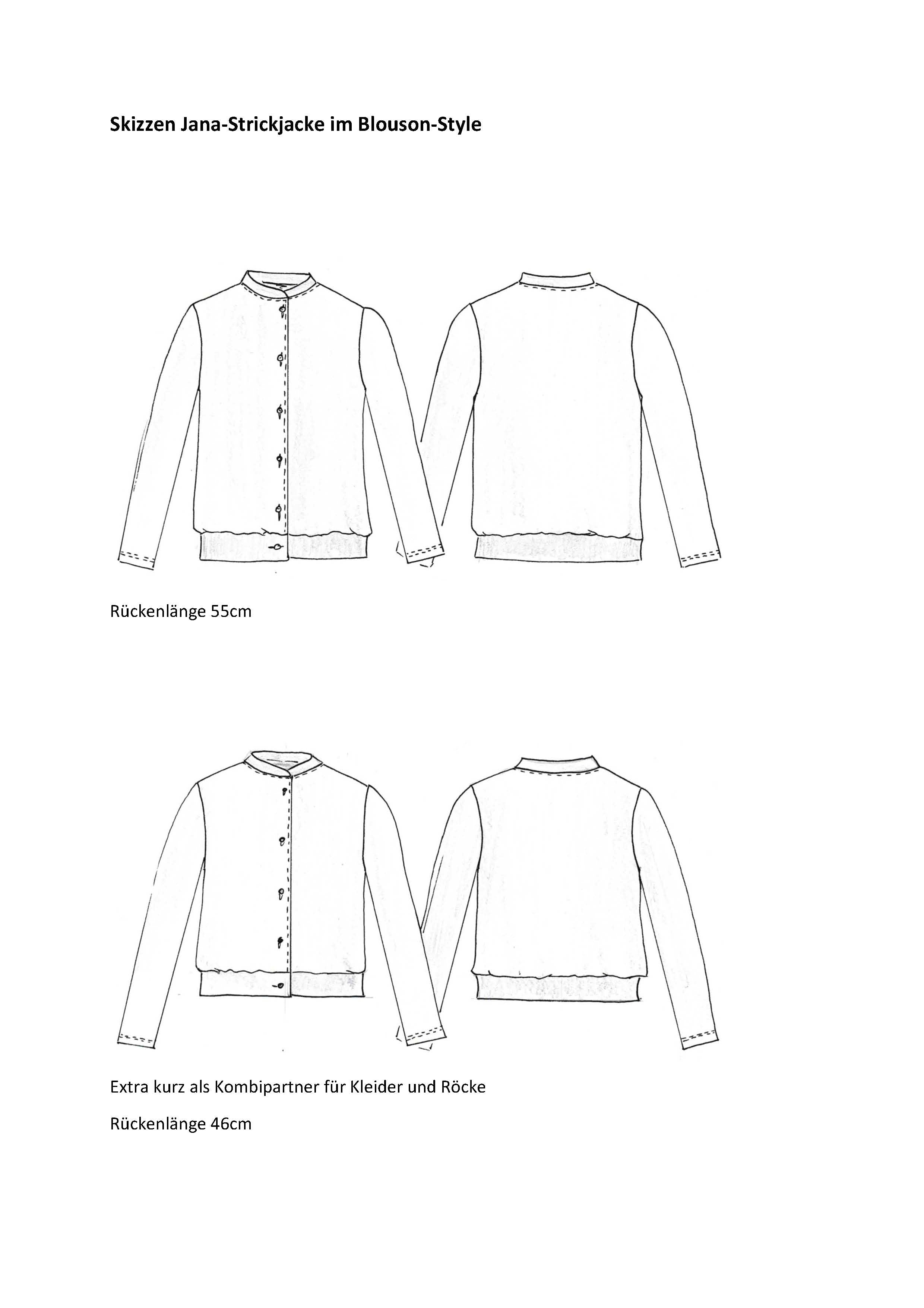 Skizzen Jana-Strickjacke im Blouson-Style

Rückenlänge 55cm

Extra kurz als Kombipartner für Kleider und Röcke

Rückenlänge 46cm